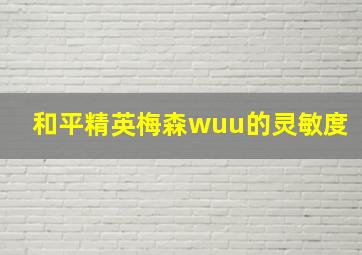 和平精英梅森wuu的灵敏度